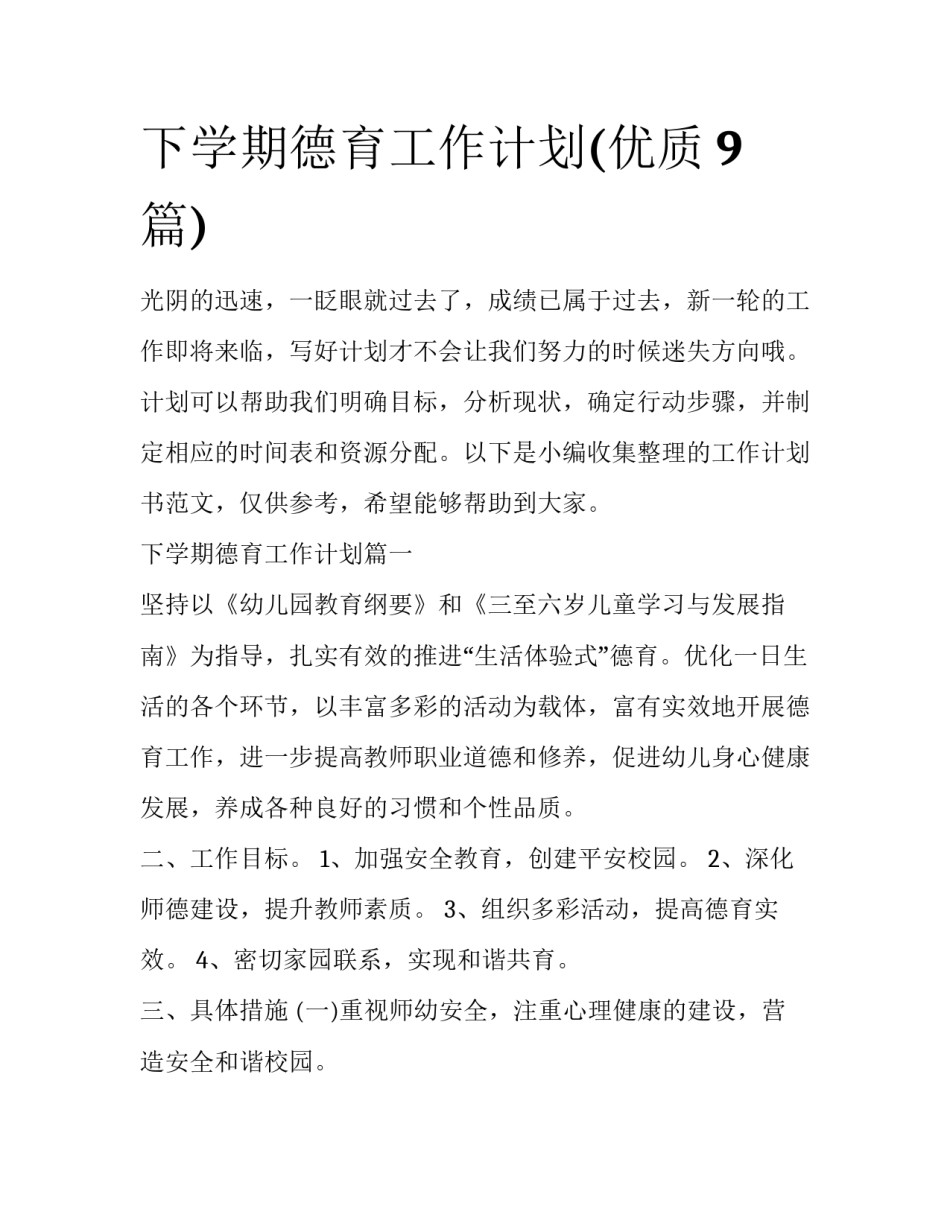 下学期德育工作计划(优质 9 篇)

光阴的迅速，一眨眼就过去了，成绩已属于过去，新一轮的工作即将来临，写好计划才不会让我们努力的时候迷失方向哦。计划可以帮助我们明确目标，分析现状，确定行动步骤，并制定相应的时间表和资源分配。以下是小编收集整理的工作计划书范文，仅供参考，希望能够帮助到大家。

下学期德育工作计划篇一

坚持以《幼儿园教育纲要》和《三至六岁儿童学习与发展指南》为指导，扎实有效的推进“生活体验式”德育。优化一日生活的各个环节，以丰富多彩的活动为载体，富有实效地开展德育工作，进一步提高教师职业道德和修养，促进幼儿身心健康发展，养成各种良好的习惯和个性品质。

二、工作目标。 1、加强安全教育，创建平安校园。 2、深化师德建设，提升教师素质。 3、组织多彩活动，提高德育实效。 4、密切家园联系，实现和谐共育。

三、具体措施 (一)重视师幼安全，注重心理健康的建设，营造安全和谐校园。